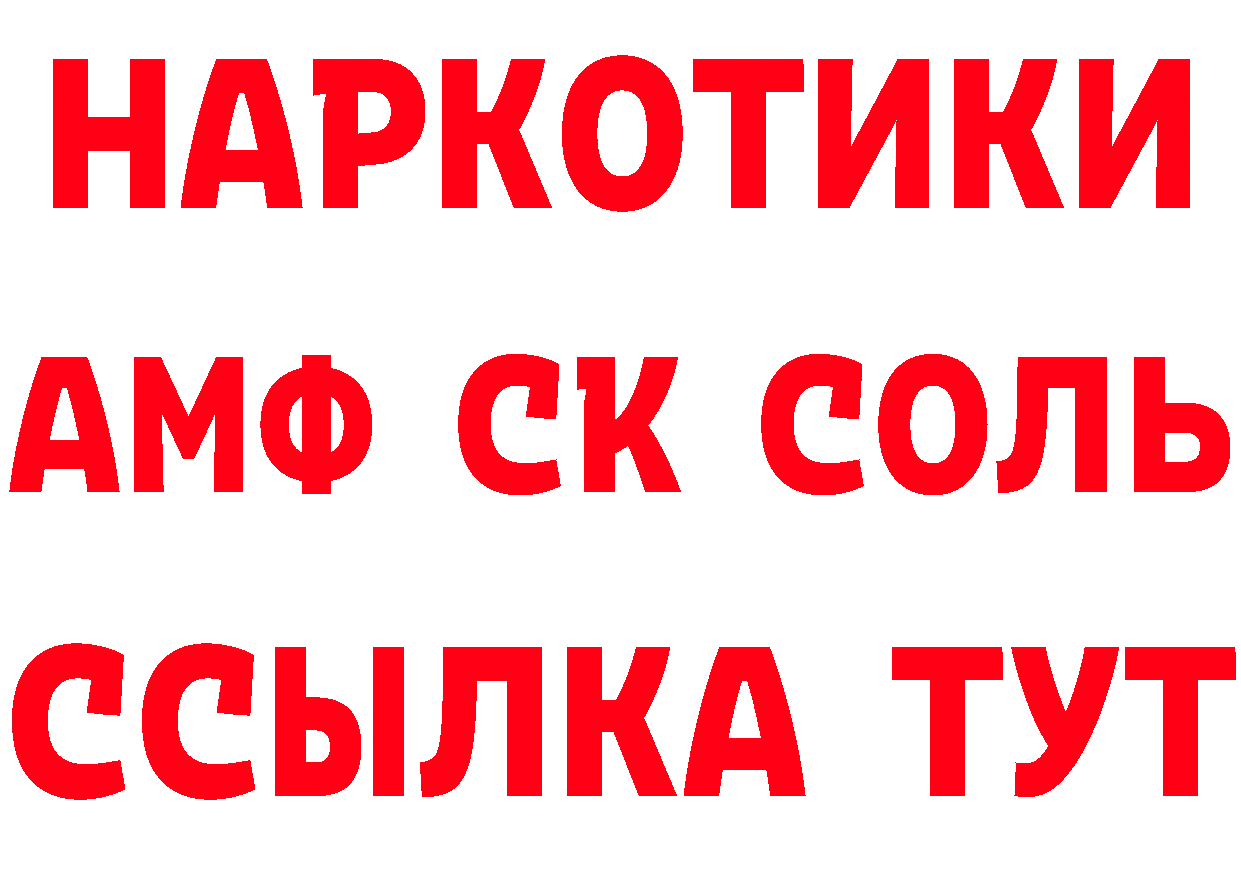 НАРКОТИКИ

АМФ СК СОЛЬ

ССЫЛКА ТУТ